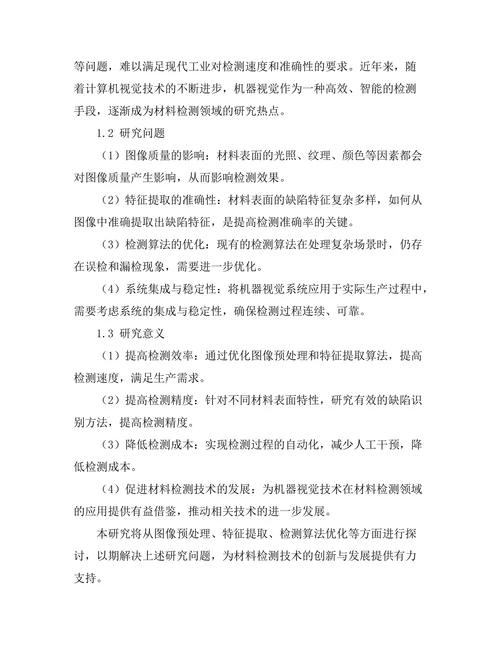 等问题，难以满足现代工业对检测速度和准确性的要求。近年来，随着计算机视觉技术的不断进步，机器视觉作为一种高效、智能的检测手段，逐渐成为材料检测领域的研究热点。

1.2 研究问题

（1）图像质量的影响：材料表面的光照、纹理、颜色等因素都会对图像质量产生影响，从而影响检测效果。

（2）特征提取的准确性：材料表面的缺陷特征复杂多样，如何从图像中准确提取出缺陷特征，是提高检测准确率的关键。

（3）检测算法的优化：现有的检测算法在处理复杂场景时，仍存在误检和漏检现象，需要进一步优化。

（4）系统集成与稳定性：将机器视觉系统应用于实际生产过程中，需要考虑系统的集成与稳定性，确保检测过程连续、可靠。

1.3 研究意义

（1）提高检测效率：通过优化图像预处理和特征提取算法，提高检测速度，满足生产需求。

（2）提高检测精度：针对不同材料表面特性，研究有效的缺陷识别方法，提高检测精度。

（3）降低检测成本：实现检测过程的自动化，减少人工干预，降低检测成本。

（4）促进材料检测技术的发展：为机器视觉技术在材料检测领域的应用提供有益借鉴，推动相关技术的进一步发展。

本研究将从图像预处理、特征提取、检测算法优化等方面进行探讨，以期解决上述研究问题，为材料检测技术的创新与发展提供有力支持。